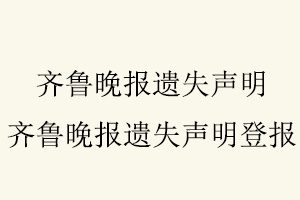 齐鲁晚报遗失声明
齐鲁晚报遗失声明登报